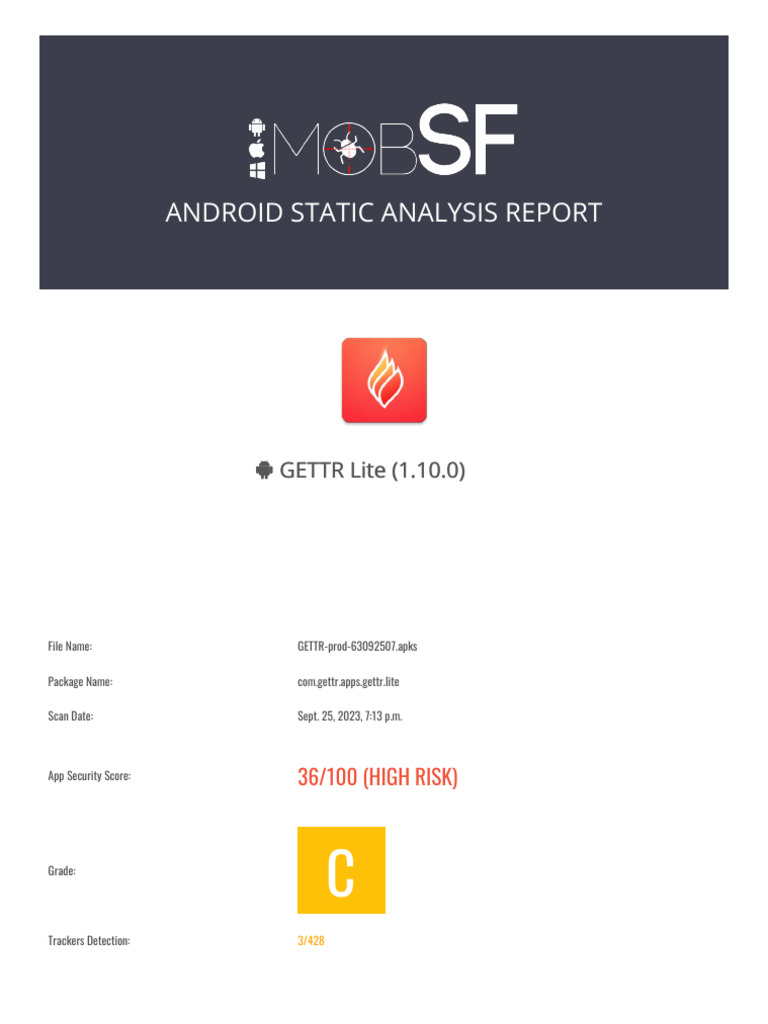 MOBSF

ANDROID STATIC ANALYSIS REPORT

GETTR Lite (1.10.0)

File Name: GETTR-prod-63092507.apks

Package Name: com.gettr.apps.gettr.lite

Scan Date: Sept. 25, 2023, 7:13 p.m.

App Security Score: 36/100 (HIGH RISK)

Grade: C

Trackers Detection: 3/428